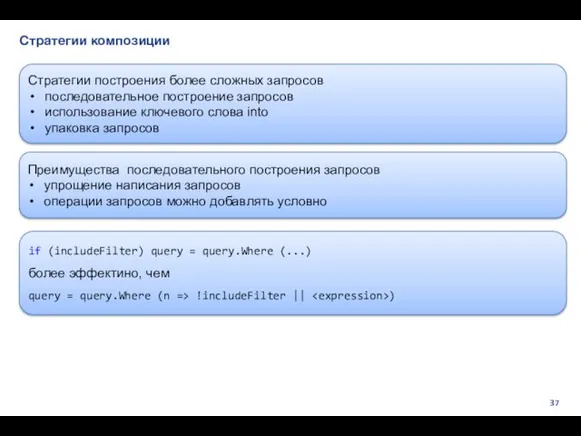 Стратегии композиции

Стратегии построения более сложных запросов
• последовательное построение запросов
• использование ключевого слова into
• упаковка запросов

Преимущества последовательного построения запросов
• упрощение написания запросов
• операции запросов можно добавлять условно

if (includeFilter) query = query.Where (...)

более эффектино, чем

query = query.Where (n => !includeFilter || <expression>)

37